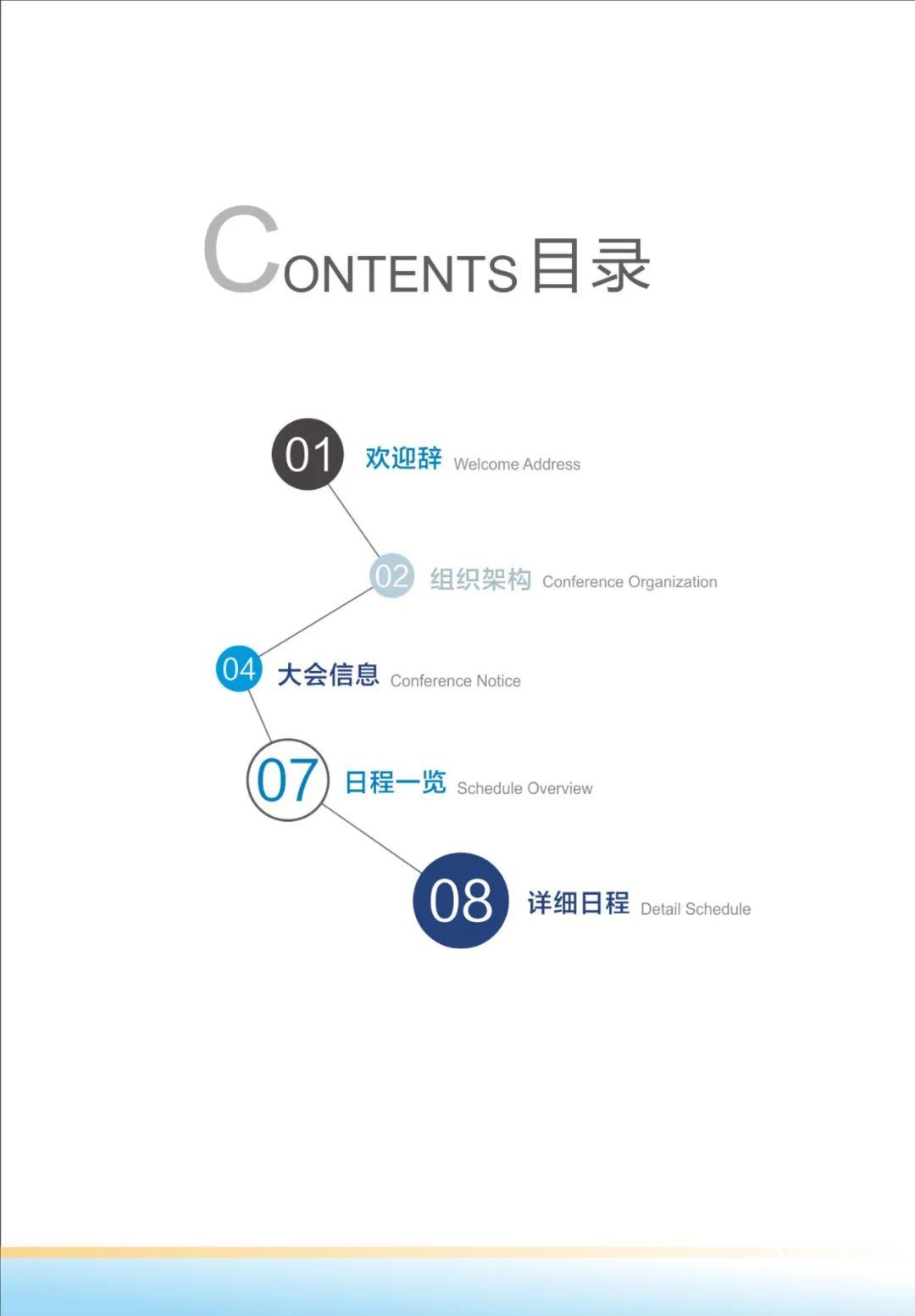 CONTENTS 目录

01 欢迎辞 Welcome Address

02 组织架构 Conference Organization

04 大会信息 Conference Notice

07 日程一览 Schedule Overview

08 详细日程 Detail Schedule